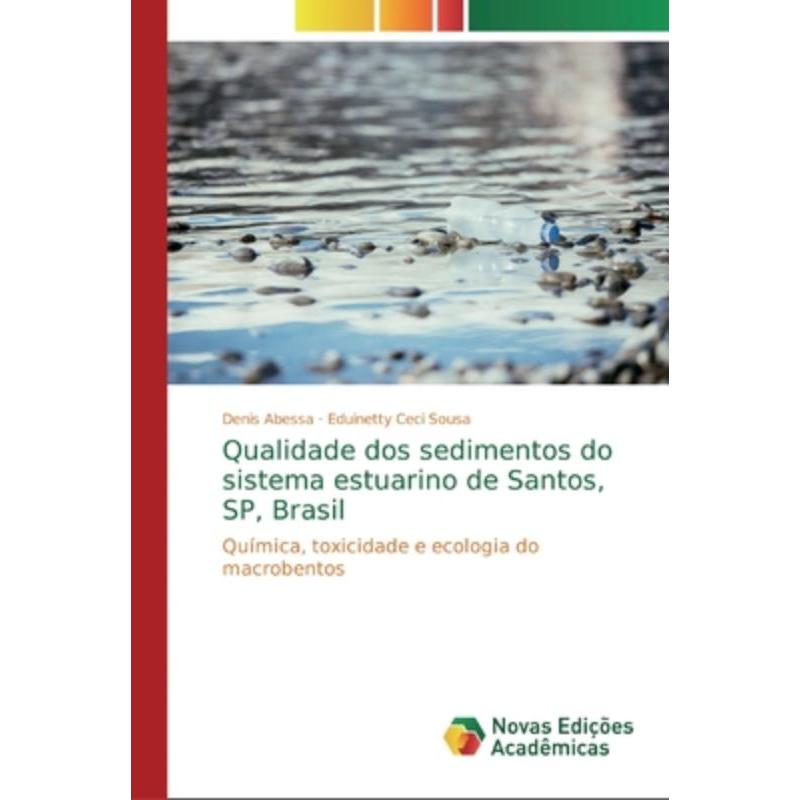 Denis Abessa - Eduinetty Ceci Sousa

Qualidade dos sedimentos do sistema estuarino de Santos, SP, Brasil

Química, toxicidade e ecologia do macrobentos

Novas Edições Acadêmicas